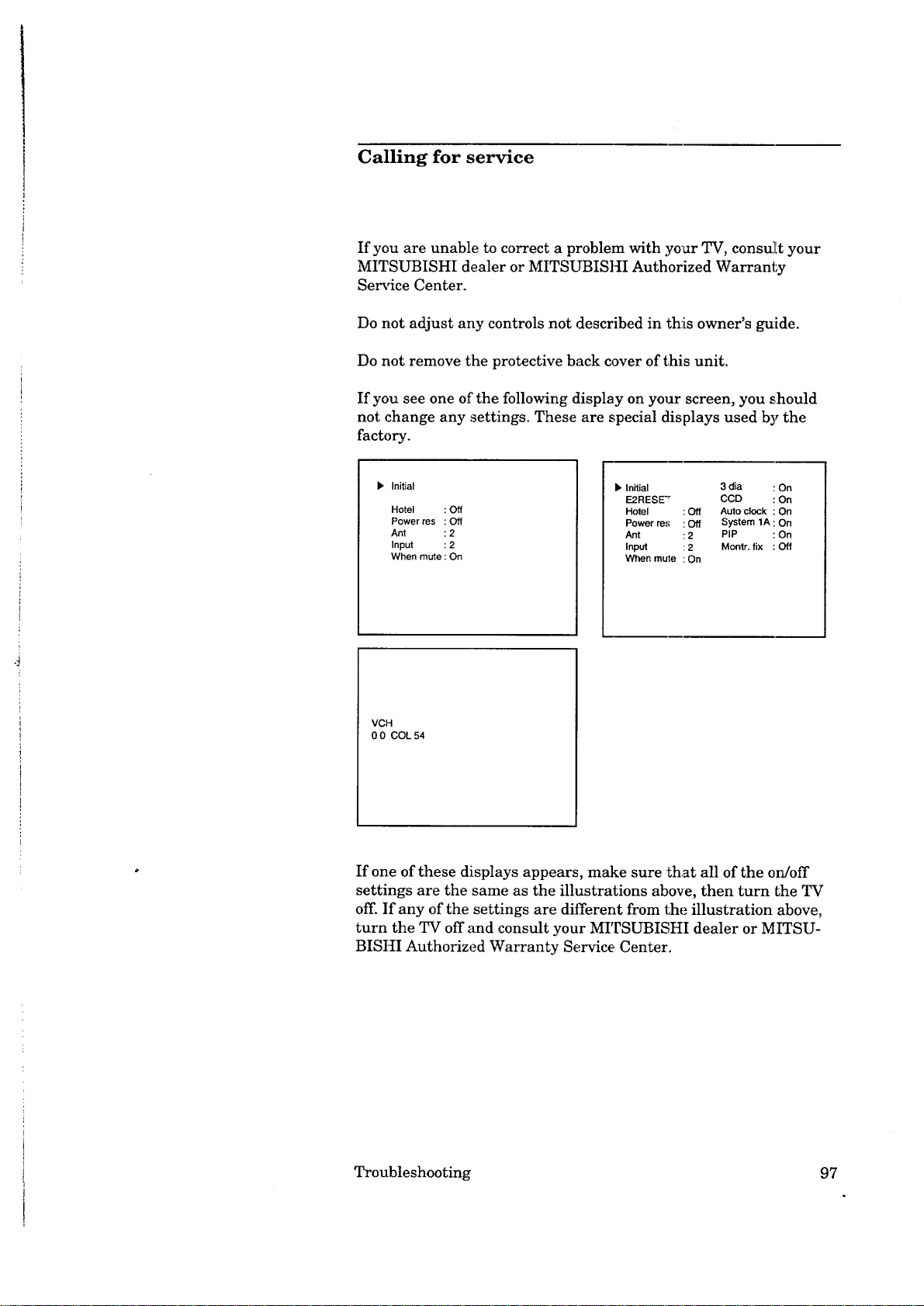 Calling for service

If you are unable to correct a problem with your TV, consult your MITSUBISHI dealer or MITSUBISHI Authorized Warranty Service Center.

Do not adjust any controls not described in this owner's guide.

Do not remove the protective back cover of this unit.

If you see one of the following display on your screen, you should not change any settings. These are special displays used by the factory.

▶ Initial

Hotel : Off
Power res : Off
Ant : 2
Input : 2
When mute : On

▶ Initial
E2RESET
Hotel : Off
Power res : Off
Ant : 2
Input : 2
When mute : On

3 dia : On
CCD : On
Auto clock : On
System 1A : On
PIP : On
Montr. fix : Off

VCH
0 0 COL 54

If one of these displays appears, make sure that all of the on/off settings are the same as the illustrations above, then turn the TV off. If any of the settings are different from the illustration above, turn the TV off and consult your MITSUBISHI dealer or MITSUBISHI Authorized Warranty Service Center.

Troubleshooting 97